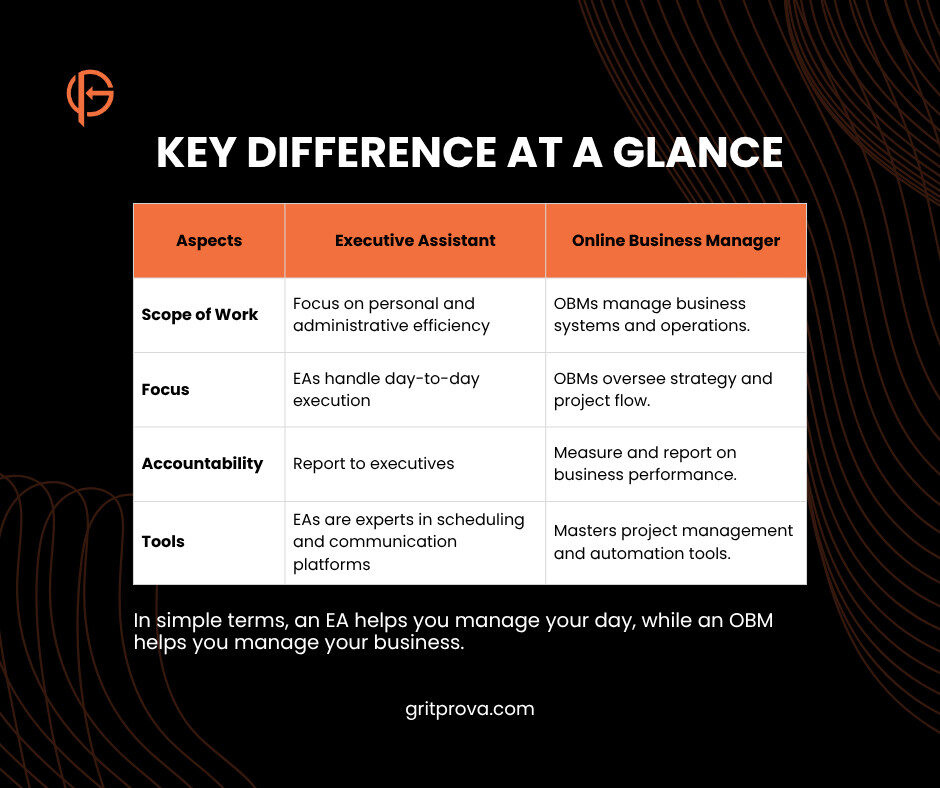 KEY DIFFERENCE AT A GLANCE

| Aspects | Executive Assistant | Online Business Manager |
|---|---|---|
| Scope of Work | Focus on personal and administrative efficiency | OBMs manage business systems and operations. |
| Focus | EAs handle day-to-day execution | OBMs oversee strategy and project flow. |
| Accountability | Report to executives | Measure and report on business performance. |
| Tools | EAs are experts in scheduling and communication platforms | Masters project management and automation tools. |

In simple terms, an EA helps you manage your day, while an OBM helps you manage your business.

gritprova.com